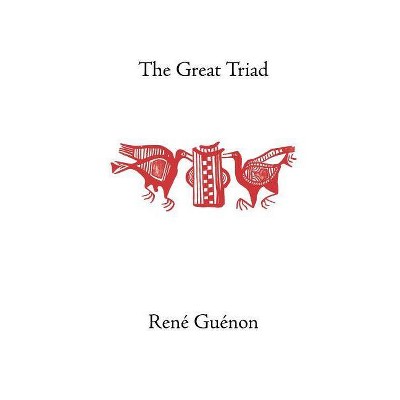 The Great Triad

René Guénon